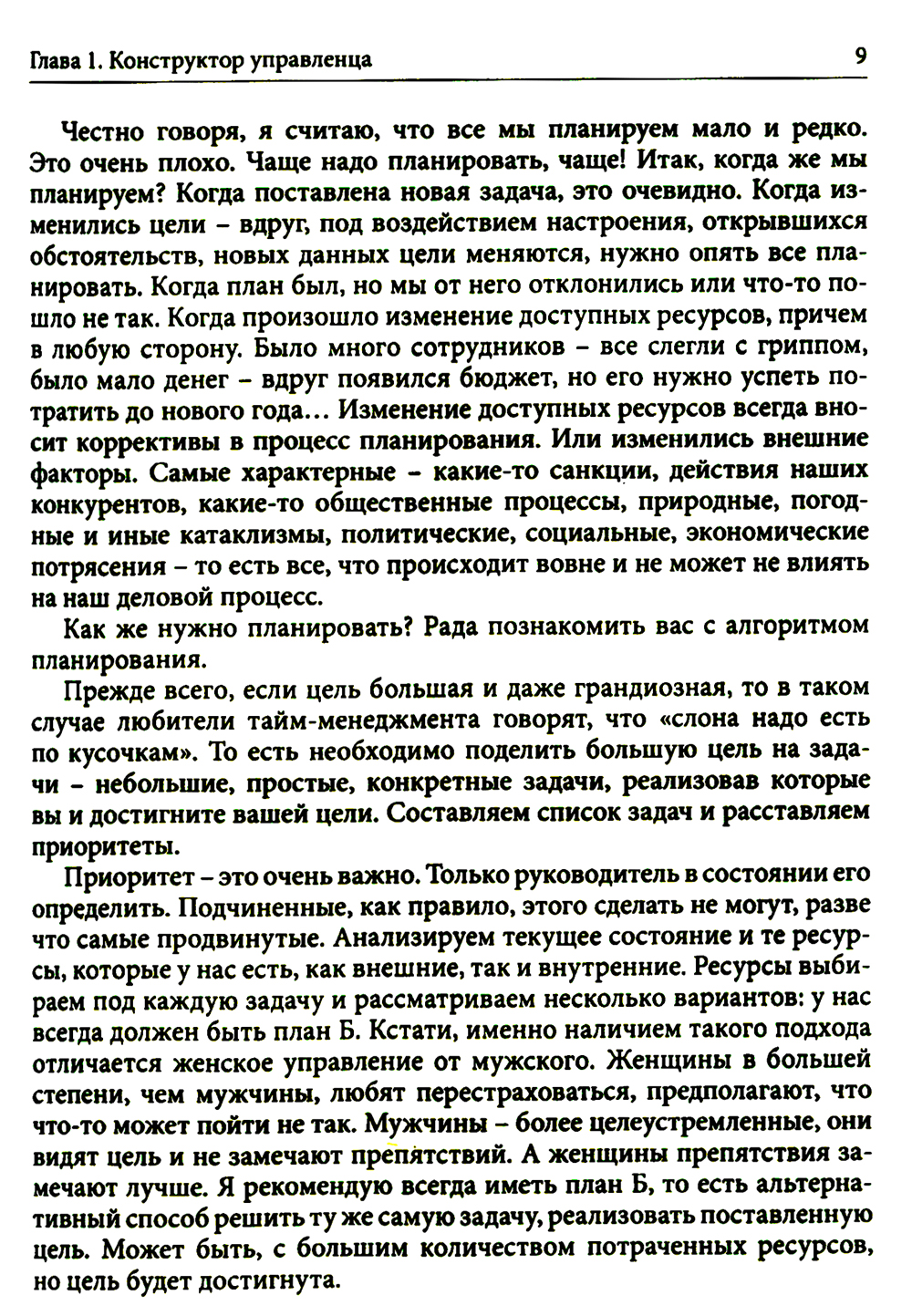 Глава 1. Конструктор управленца

9

Честно говоря, я считаю, что все мы планируем мало и редко. Это очень плохо. Чаще надо планировать, чаще! Итак, когда же мы планируем? Когда поставлена новая задача, это очевидно. Когда изменились цели – вдруг, под воздействием настроения, открывшихся обстоятельств, новых данных цели меняются, нужно опять все планировать. Когда план был, но мы от него отклонились или что-то пошло не так. Когда произошло изменение доступных ресурсов, причем в любую сторону. Было много сотрудников – все слегли с гриппом, было мало денег – вдруг появился бюджет, но его нужно успеть потратить до нового года… Изменение доступных ресурсов всегда вносит коррективы в процесс планирования. Или изменились внешние факторы. Самые характерные – какие-то санкции, действия наших конкурентов, какие-то общественные процессы, природные, погодные и иные катаклизмы, политические, социальные, экономические потрясения – то есть все, что происходит вовне и не может не влиять на наш деловой процесс.

Как же нужно планировать? Рада познакомить вас с алгоритмом планирования.

Прежде всего, если цель большая и даже грандиозная, то в таком случае любители тайм-менеджмента говорят, что «слона надо есть по кусочкам». То есть необходимо поделить большую цель на задачи – небольшие, простые, конкретные задачи, реализовав которые вы и достигните вашей цели. Составляем список задач и расставляем приоритеты.

Приоритет – это очень важно. Только руководитель в состоянии его определить. Подчиненные, как правило, этого сделать не могут, разве что самые продвинутые. Анализируем текущее состояние и те ресурсы, которые у нас есть, как внешние, так и внутренние. Ресурсы выбираем под каждую задачу и рассматриваем несколько вариантов: у нас всегда должен быть план Б. Кстати, именно наличием такого подхода отличается женское управление от мужского. Женщины в большей степени, чем мужчины, любят перестраховаться, предполагают, что что-то может пойти не так. Мужчины – более целеустремленные, они видят цель и не замечают препятствий. А женщины препятствия замечают лучше. Я рекомендую всегда иметь план Б, то есть альтернативный способ решить ту же самую задачу, реализовать поставленную цель. Может быть, с большим количеством потраченных ресурсов, но цель будет достигнута.